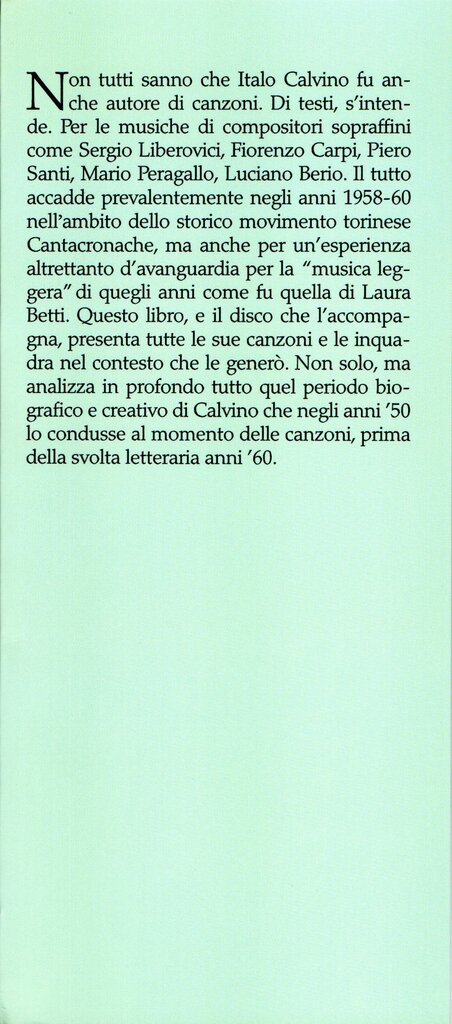 Non tutti sanno che Italo Calvino fu anche autore di canzoni. Di testi, s'intende. Per le musiche di compositori sopraffini come Sergio Liberovici, Fiorenzo Carpi, Piero Santi, Mario Peragallo, Luciano Berio. Il tutto accadde prevalentemente negli anni 1958-60 nell'ambito dello storico movimento torinese Cantacronache, ma anche per un'esperienza altrettanto d'avanguardia per la "musica leggera" di quegli anni come fu quella di Laura Betti. Questo libro, e il disco che l'accompagna, presenta tutte le sue canzoni e le inquadra nel contesto che le generò. Non solo, ma analizza in profondo tutto quel periodo biografico e creativo di Calvino che negli anni '50 lo condusse al momento delle canzoni, prima della svolta letteraria anni '60.